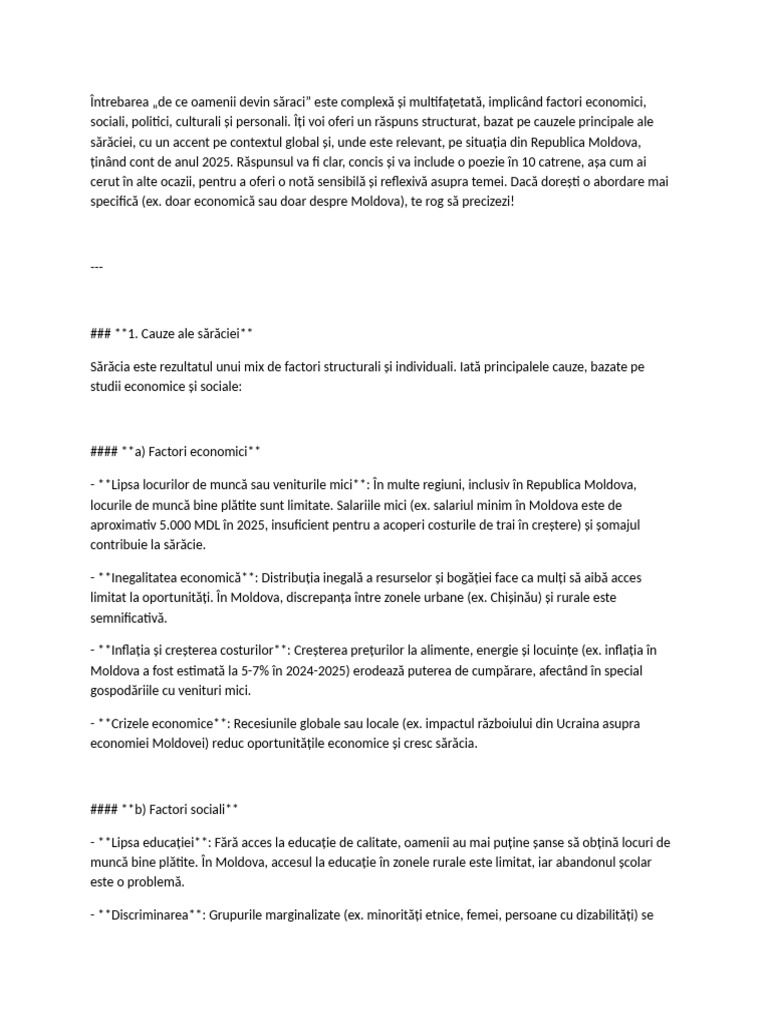 Întrebarea „de ce oamenii devin săraci” este complexă și multifațetată, implicând factori economici, sociali, politici, culturali și personali. Îți voi oferi un răspuns structurat, bazat pe cauzele principale ale sărăciei, cu un accent pe contextul global și, unde este relevant, pe situația din Republica Moldova, ținând cont de anul 2025. Răspunsul va fi clar, concis și va include o poezie în 10 catrene, așa cum ai cerut în alte ocazii, pentru a oferi o notă sensibilă și reflexivă asupra temei. Dacă dorești o abordare mai specifică (ex. doar economică sau doar despre Moldova), te rog să precizezi!

---

### **1. Cauze ale sărăciei**

Sărăcia este rezultatul unui mix de factori structurali și individuali. Iată principalele cauze, bazate pe studii economice și sociale:

#### **a) Factori economici**

- **Lipsa locurilor de muncă sau veniturile mici**: În multe regiuni, inclusiv în Republica Moldova, locurile de muncă bine plătite sunt limitate. Salariile mici (ex. salariul minim în Moldova este de aproximativ 5.000 MDL în 2025, insuficient pentru a acoperi costurile de trai în creștere) și șomajul contribuie la sărăcie.

- **Inegalitatea economică**: Distribuția inegală a resurselor și bogăției face ca mulți să aibă acces limitat la oportunități. În Moldova, discrepanța între zonele urbane (ex. Chișinău) și rurale este semnificativă.

- **Inflația și creșterea costurilor**: Creșterea prețurilor la alimente, energie și locuințe (ex. inflația în Moldova a fost estimată la 5-7% în 2024-2025) erodează puterea de cumpărare, afectând în special gospodăriile cu venituri mici.

- **Crizele economice**: Recesiunile globale sau locale (ex. impactul războiului din Ucraina asupra economiei Moldovei) reduc oportunitățile economice și cresc sărăcia.

#### **b) Factori sociali**

- **Lipsa educației**: Fără acces la educație de calitate, oamenii au mai puține șanse să obțină locuri de muncă bine plătite. În Moldova, accesul la educație în zonele rurale este limitat, iar abandonul școlar este o problemă.

- **Discriminarea**: Grupurile marginalizate (ex. minorități etnice, femei, persoane cu dizabilități) se